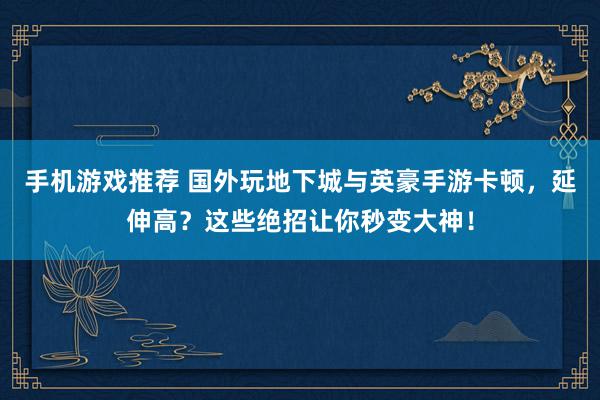 手机游戏推荐 国外玩地下城与英豪手游卡顿，延伸高？这些绝招让你秒变大神！